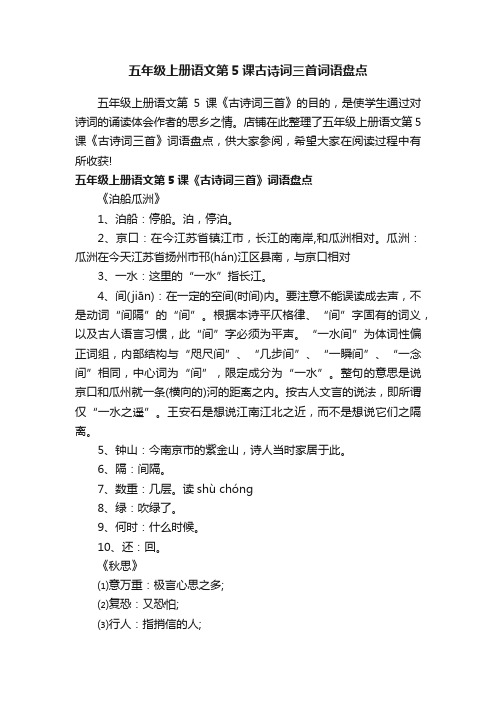 五年级上册语文第5课古诗词三首词语盘点

五年级上册语文第 5 课《古诗词三首》的目的，是使学生通过对诗词的诵读体会作者的思乡之情。店铺在此整理了五年级上册语文第5课《古诗词三首》词语盘点，供大家参阅，希望大家在阅读过程中有所收获!

五年级上册语文第5课《古诗词三首》词语盘点

《泊船瓜洲》

1、泊船：停船。泊，停泊。

2、京口：在今江苏省镇江市，长江的南岸,和瓜洲相对。瓜洲：瓜洲在今天江苏省扬州市邗(hán)江区县南，与京口相对

3、一水：这里的“一水”指长江。

4、间(jiān)：在一定的空间(时间)内。要注意不能误读成去声，不是动词“间隔”的“间”。根据本诗平仄格律、“间”字固有的词义，以及古人语言习惯，此“间”字必须为平声。“一水间”为体词性偏正词组，内部结构与“咫尺间”、“几步间”、“一瞬间”、“一念间”相同，中心词为“间”，限定成分为“一水”。整句的意思是说京口和瓜州就一条(横向的)河的距离之内。按古人文言的说法，即所谓仅“一水之遥”。王安石是想说江南江北之近，而不是想说它们之隔离。

5、钟山：今南京市的紫金山，诗人当时家居于此。

6、隔：间隔。

7、数重：几层。读 shù chóng

8、绿：吹绿了。

9、何时：什么时候。

10、还：回。

《秋思》

⑴意万重：极言心思之多;

⑵复恐：又恐怕;

⑶行人：指捎信的人;